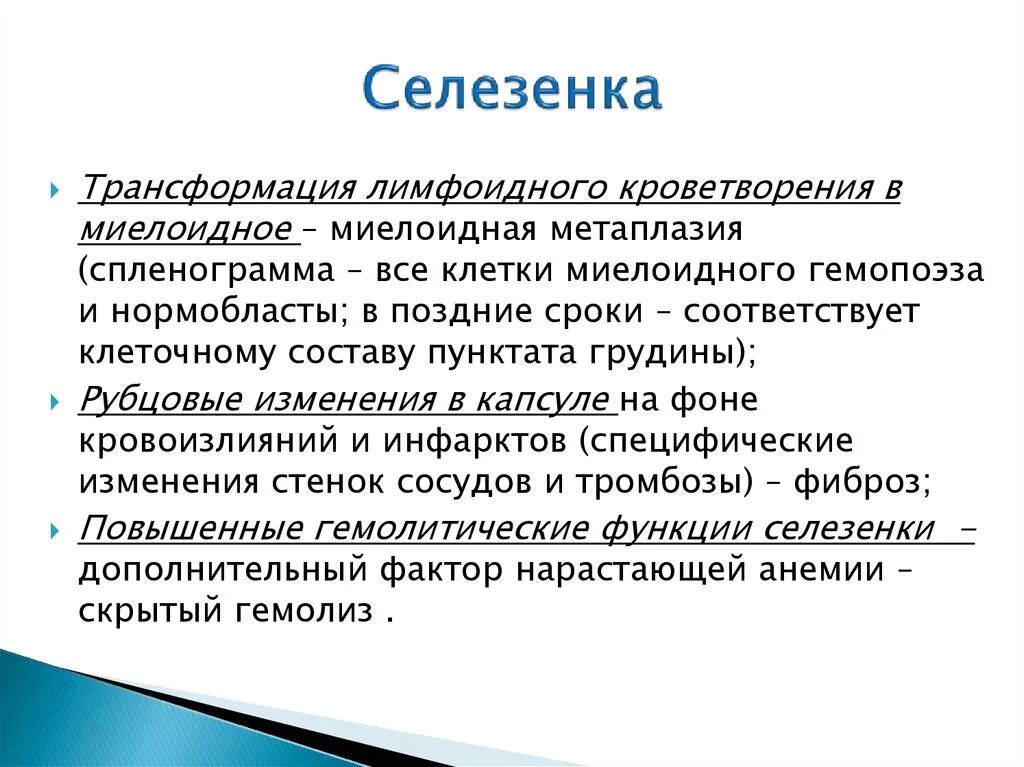 Селезенка

Трансформация лимфоидного кроветворения в миелоидное – миелоидная метаплазия (спленограмма – все клетки миелоидного гемопоэза и нормобласты; в поздние сроки – соответствует клеточному составу пунктата грудины);

Рубцовые изменения в капсуле на фоне кровоизлияний и инфарктов (специфические изменения стенок сосудов и тромбозы) – фиброз;

Повышенные гемолитические функции селезенки – дополнительный фактор нарастающей анемии – скрытый гемолиз .